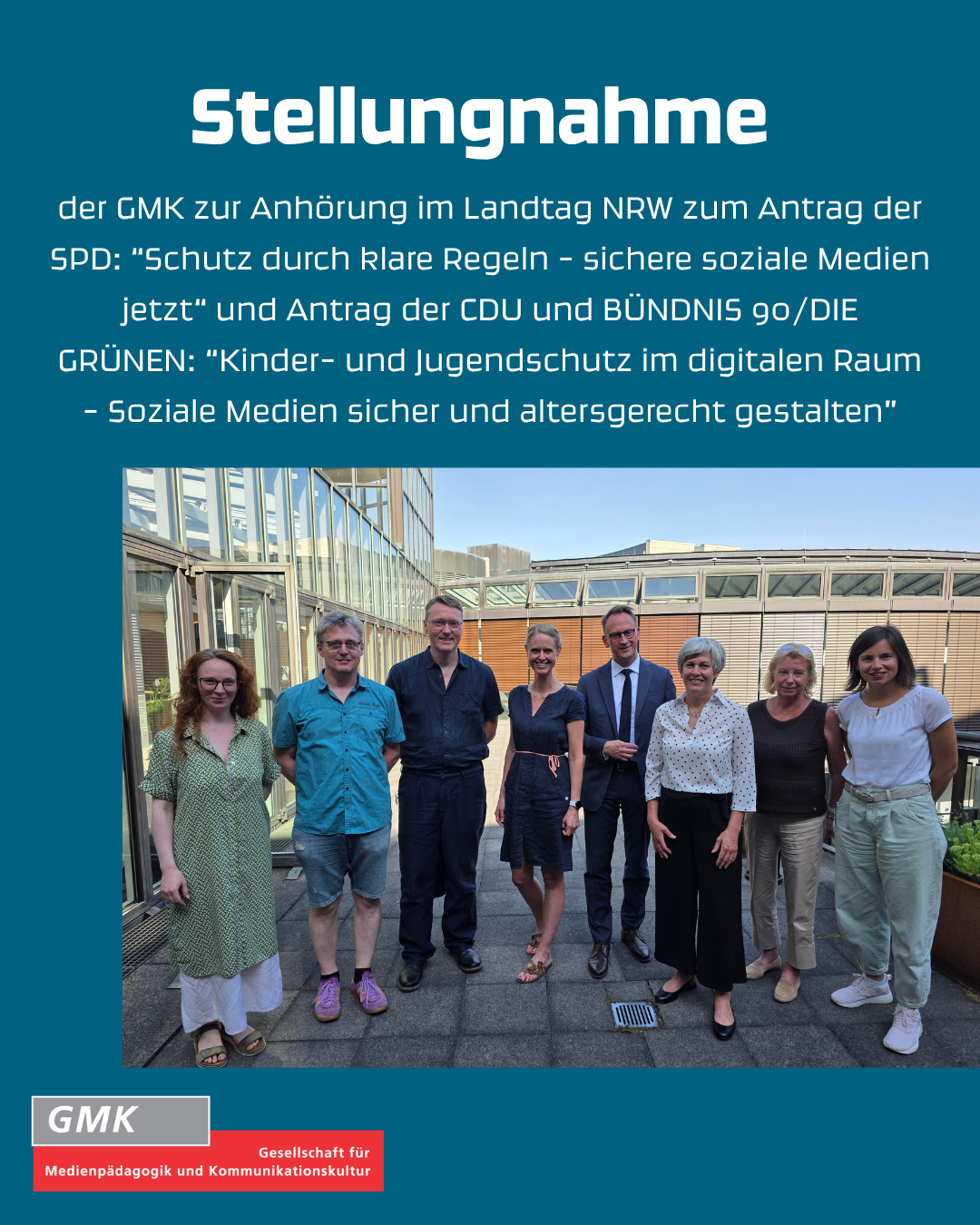 Stellungnahme

der GMK zur Anhörung im Landtag NRW zum Antrag der SPD: “Schutz durch klare Regeln – sichere soziale Medien jetzt“ und Antrag der CDU und BÜNDNIS 90/DIE GRÜNEN: “Kinder- und Jugendschutz im digitalen Raum – Soziale Medien sicher und altersgerecht gestalten”

GMK
Gesellschaft für Medienpädagogik und Kommunikationskultur